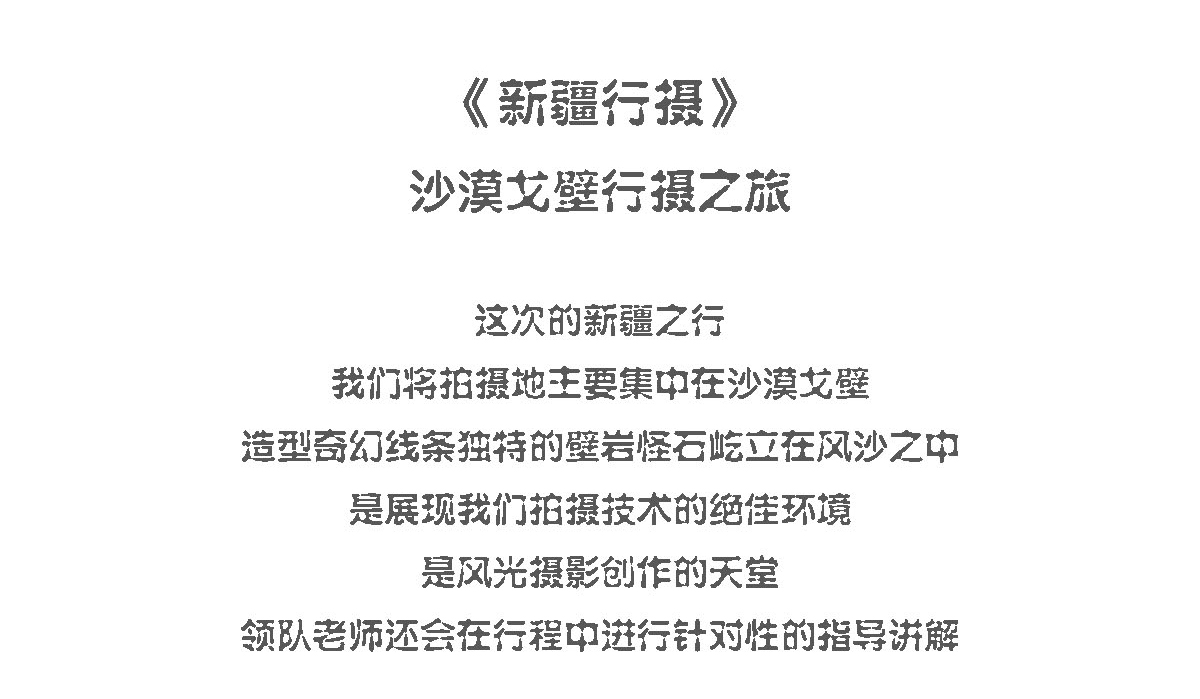 《新疆行摄》

沙漠戈壁行摄之旅

这次的新疆之行

我们将拍摄地主要集中在沙漠戈壁

造型奇幻线条独特的壁岩怪石屹立在风沙之中

是展现我们拍摄技术的绝佳环境

是风光摄影创作的天堂

领队老师还会在行程中进行针对性的指导讲解